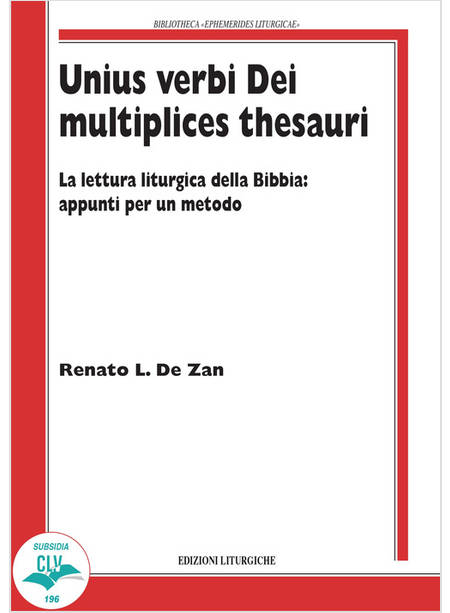 BIBLIOTHECA «EPHEMERIDES LITURGICAE»

Unius verbi Dei multiplices thesauri

La lettura liturgica della Bibbia: appunti per un metodo

Renato L. De Zan

SUBSIDIA
CLV
196

EDIZIONI LITURGICHE